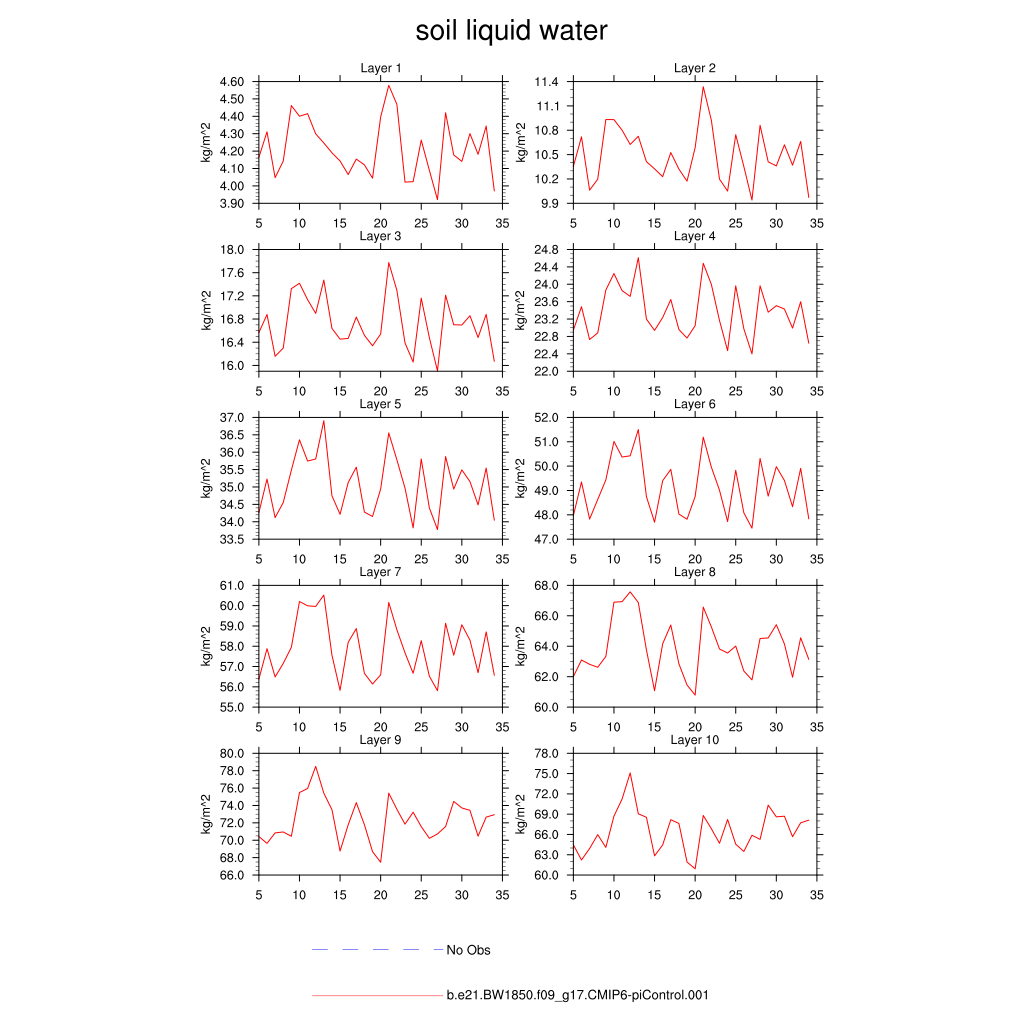 soil liquid water

Layer 1
kg/m^2
4.60
4.50
4.40
4.30
4.20
4.10
4.00
3.90
5 10 15 20 25 30 35

Layer 2
kg/m^2
11.4
11.1
10.8
10.5
10.2
9.9
5 10 15 20 25 30 35

Layer 3
kg/m^2
18.0
17.6
17.2
16.8
16.4
16.0
5 10 15 20 25 30 35

Layer 4
kg/m^2
24.8
24.4
24.0
23.6
23.2
22.8
22.4
22.0
5 10 15 20 25 30 35

Layer 5
kg/m^2
37.0
36.5
36.0
35.5
35.0
34.5
34.0
33.5
5 10 15 20 25 30 35

Layer 6
kg/m^2
52.0
51.0
50.0
49.0
48.0
47.0
5 10 15 20 25 30 35

Layer 7
kg/m^2
61.0
60.0
59.0
58.0
57.0
56.0
55.0
5 10 15 20 25 30 35

Layer 8
kg/m^2
68.0
66.0
64.0
62.0
60.0
5 10 15 20 25 30 35

Layer 9
kg/m^2
80.0
78.0
76.0
74.0
72.0
70.0
68.0
66.0
5 10 15 20 25 30 35

Layer 10
kg/m^2
78.0
75.0
72.0
69.0
66.0
63.0
60.0
5 10 15 20 25 30 35

No Obs

b.e21.BW1850.f09_g17.CMIP6-piControl.001